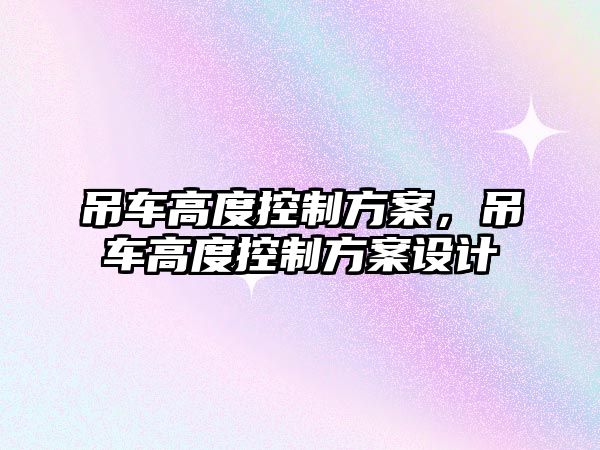 吊车高度控制方案，吊车高度控制方案设计